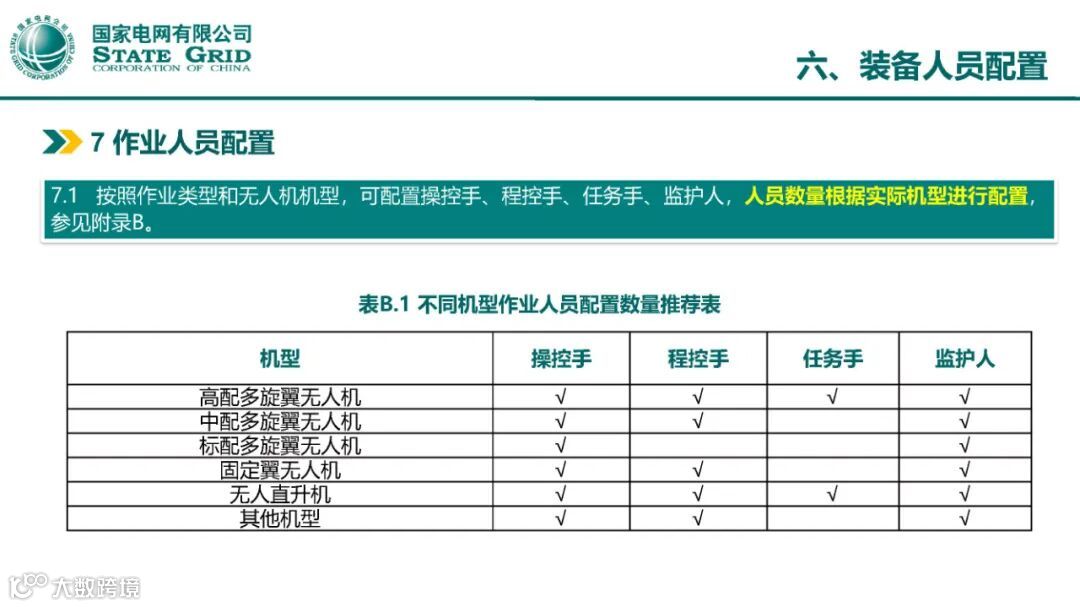 国家电网有限公司
STATE GRID
CORPORATION OF CHINA

六、装备人员配置

7 作业人员配置

7.1 按照作业类型和无人机机型，可配置操控手、程控手、任务手、监护人，人员数量根据实际机型进行配置，参见附录B。

表B.1 不同机型作业人员配置数量推荐表

| 机型 | 操控手 | 程控手 | 任务手 | 监护人 |
|---|---|---|---|---|
| 高配多旋翼无人机 | √ | √ | √ | √ |
| 中配多旋翼无人机 | √ | √ |  | √ |
| 标配多旋翼无人机 | √ |  |  | √ |
| 固定翼无人机 | √ | √ |  | √ |
| 无人直升机 | √ | √ | √ | √ |
| 其他机型 | √ | √ |  | √ |

大数跨境